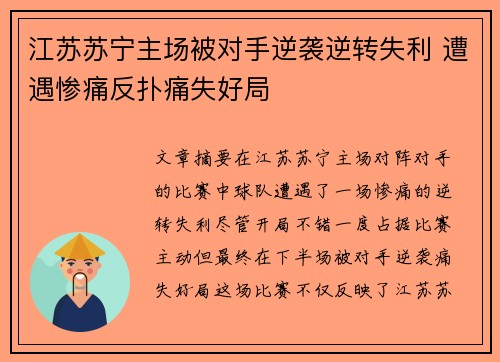 江苏苏宁主场被对手逆袭逆转失利 遭遇惨痛反扑痛失好局

文章摘要在江苏苏宁主场对阵对手的比赛中球队遭遇了一场惨痛的逆转失利尽管开局不错一度占据比赛主动但最终在下半场被对手逆袭痛失好局这场比赛不仅反映了江苏苏